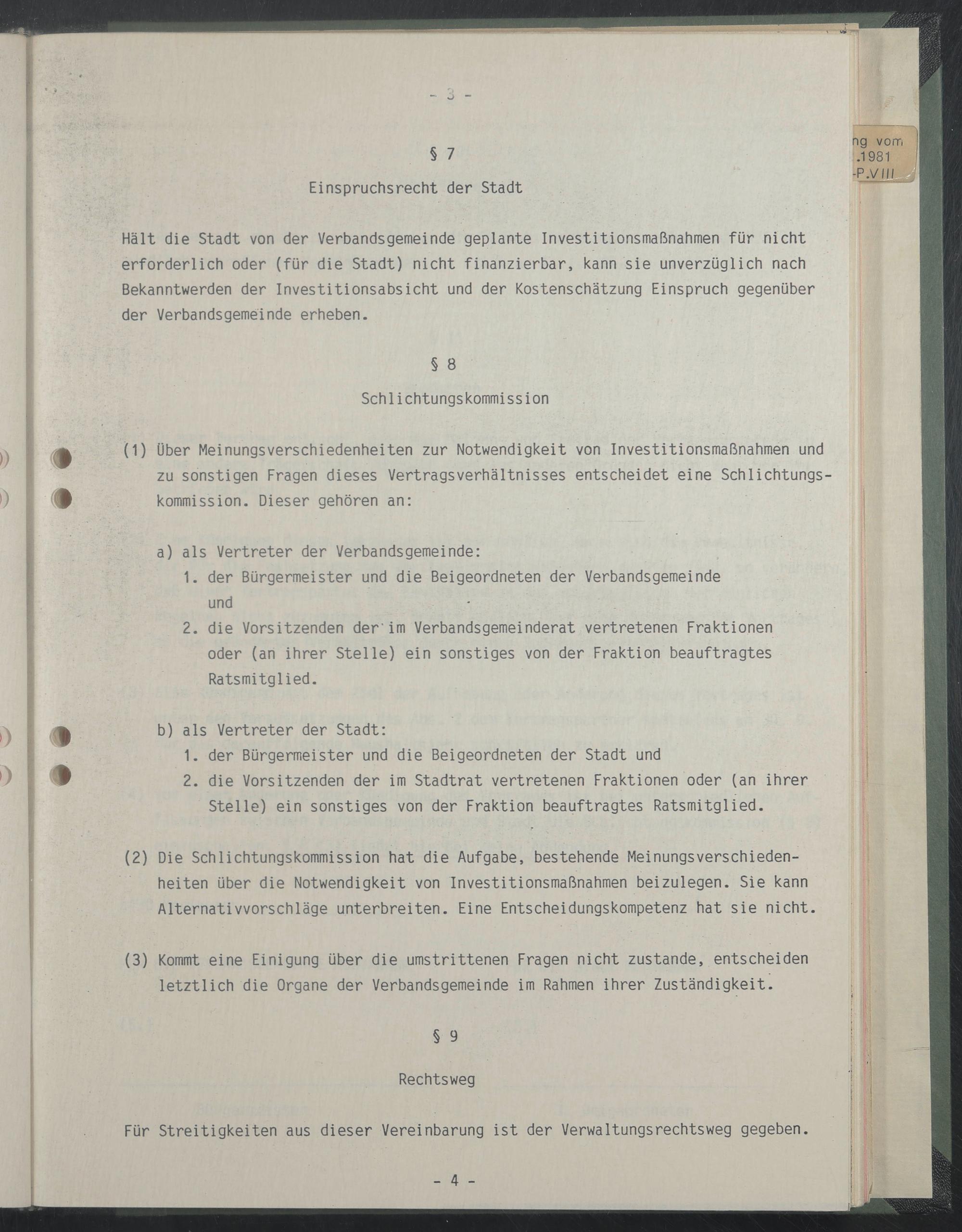 - 3 -

ng vom
.1981
-P.VIII

§ 7

Einspruchsrecht der Stadt

Hält die Stadt von der Verbandsgemeinde geplante Investitionsmaßnahmen für nicht erforderlich oder (für die Stadt) nicht finanzierbar, kann sie unverzüglich nach Bekanntwerden der Investitionsabsicht und der Kostenschätzung Einspruch gegenüber der Verbandsgemeinde erheben.

§ 8

Schlichtungskommission

(1) Über Meinungsverschiedenheiten zur Notwendigkeit von Investitionsmaßnahmen und zu sonstigen Fragen dieses Vertragsverhältnisses entscheidet eine Schlichtungskommission. Dieser gehören an:

a) als Vertreter der Verbandsgemeinde:
1. der Bürgermeister und die Beigeordneten der Verbandsgemeinde und
2. die Vorsitzenden der im Verbandsgemeinderat vertretenen Fraktionen oder (an ihrer Stelle) ein sonstiges von der Fraktion beauftragtes Ratsmitglied.

b) als Vertreter der Stadt:
1. der Bürgermeister und die Beigeordneten der Stadt und
2. die Vorsitzenden der im Stadtrat vertretenen Fraktionen oder (an ihrer Stelle) ein sonstiges von der Fraktion beauftragtes Ratsmitglied.

(2) Die Schlichtungskommission hat die Aufgabe, bestehende Meinungsverschiedenheiten über die Notwendigkeit von Investitionsmaßnahmen beizulegen. Sie kann Alternativvorschläge unterbreiten. Eine Entscheidungskompetenz hat sie nicht.

(3) Kommt eine Einigung über die umstrittenen Fragen nicht zustande, entscheiden letztlich die Organe der Verbandsgemeinde im Rahmen ihrer Zuständigkeit.

§ 9

Rechtsweg

Für Streitigkeiten aus dieser Vereinbarung ist der Verwaltungsrechtsweg gegeben.

- 4 -